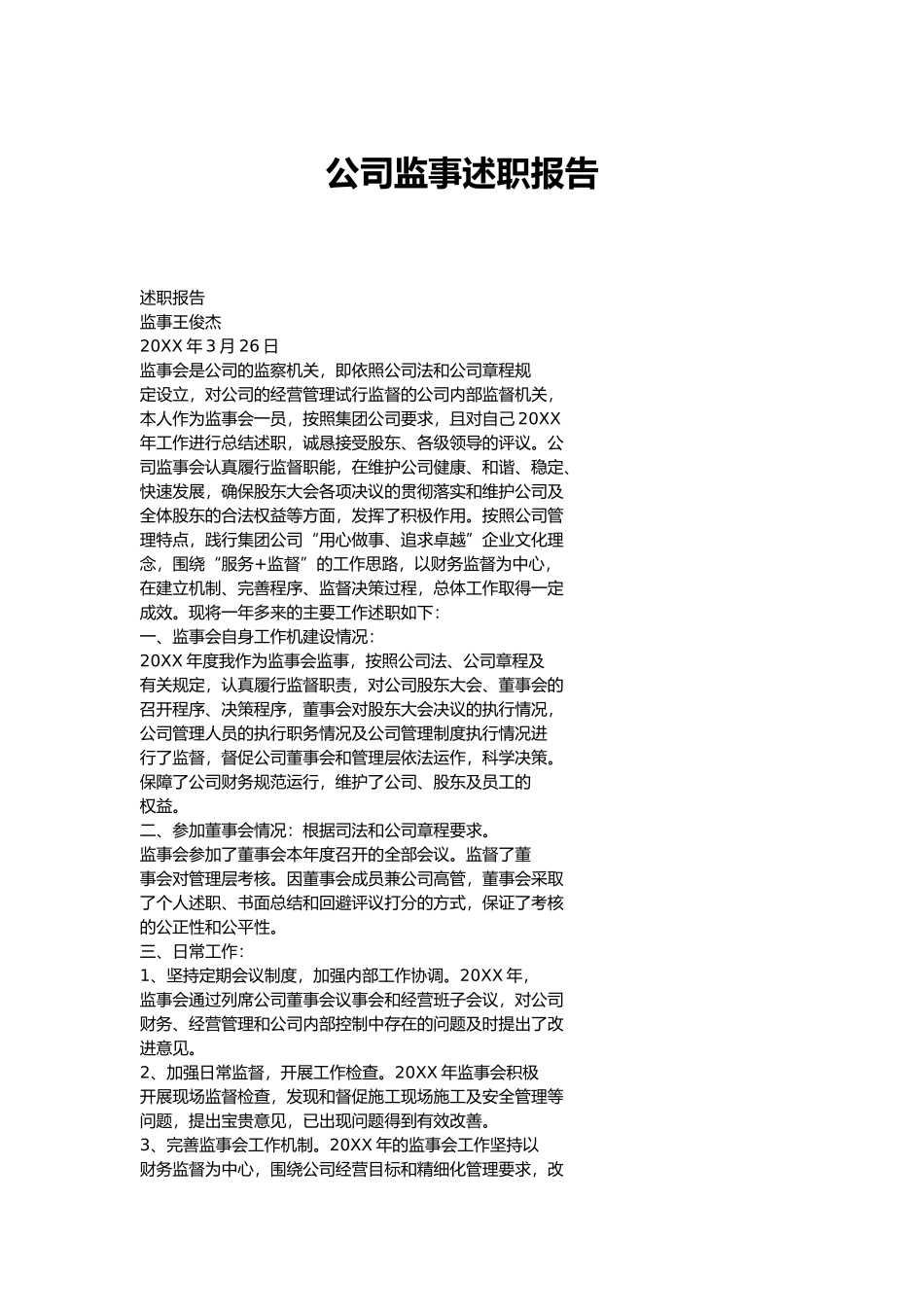 公司监事述职报告

述职报告
监事王俊杰
20XX 年 3 月 26 日
监事会是公司的监察机关，即依照公司法和公司章程规定设立，对公司的经营管理试行监督的公司内部监督机关，本人作为监事会一员，按照集团公司要求，且对自己 20XX 年工作进行总结述职，诚恳接受股东、各级领导的评议。公司监事会认真履行监督职能，在维护公司健康、和谐、稳定、快速发展，确保股东大会各项决议的贯彻落实和维护公司及全体股东的合法权益等方面，发挥了积极作用。按照公司管理特点，践行集团公司“用心做事、追求卓越”企业文化理念，围绕“服务+监督”的工作思路，以财务监督为中心，在建立机制、完善程序、监督决策过程，总体工作取得一定成效。现将一年多来的主要工作述职如下：
一、监事会自身工作机建设情况：
20XX 年度我作为监事会监事，按照公司法、公司章程及有关规定，认真履行监督职责，对公司股东大会、董事会的召开程序、决策程序，董事会对股东大会决议的执行情况，公司管理人员的执行职务情况及公司管理制度执行情况进行了监督，督促公司董事会和管理层依法运作，科学决策。保障了公司财务规范运行，维护了公司、股东及员工的权益。
二、参加董事会情况：根据司法和公司章程要求。
监事会参加了董事会本年度召开的全部会议。监督了董事会对管理层考核。因董事会成员兼公司高管，董事会采取了个人述职、书面总结和回避评议打分的方式，保证了考核的公正性和公平性。
三、日常工作：
1、坚持定期会议制度，加强内部工作协调。20XX 年，监事会通过列席公司董事会议事会和经营班子会议，对公司财务、经营管理和公司内部控制中存在的问题及时提出了改进意见。
2、加强日常监督，开展工作检查。20XX 年监事会积极开展现场监督检查，发现和督促施工现场施工及安全管理等问题，提出宝贵意见，已出现问题得到有效改善。
3、完善监事会工作机制。20XX 年的监事会工作坚持以财务监督为中心，围绕公司经营目标和精细化管理要求，改